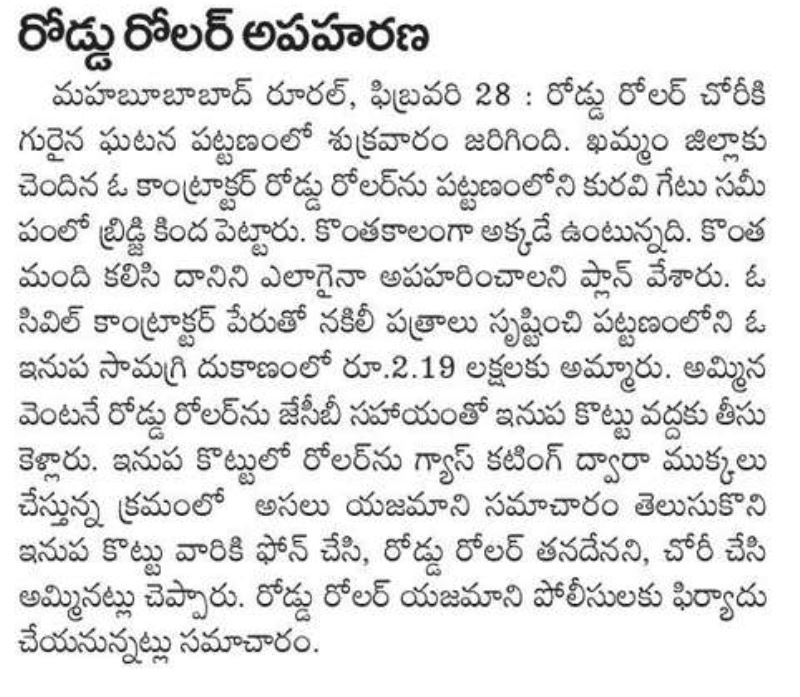 రోడ్డు రోలర్ అపహరణ

మహబూబాబాద్ రూరల్, ఫిబ్రవరి 28 : రోడ్డు రోలర్ చోరీకి గురైన ఘటన పట్టణంలో శుక్రవారం జరిగింది. ఖమ్మం జిల్లాకు చెందిన ఓ కాంట్రాక్టర్ రోడ్డు రోలర్‌ను పట్టణంలోని కురవి గేటు సమీపంలో బ్రిడ్జి కింద పెట్టారు. కొంతకాలంగా అక్కడే ఉంటున్నది. కొంత మంది కలిసి దానిని ఎలాగైనా అపహరించాలని ప్లాన్ వేశారు. ఓ సివిల్ కాంట్రాక్టర్ పేరుతో నకిలీ పత్రాలు సృష్టించి పట్టణంలోని ఓ ఇనుప సామగ్రి దుకాణంలో రూ.2.19 లక్షలకు అమ్మారు. అమ్మిన వెంటనే రోడ్డు రోలర్‌ను జేసీబీ సహాయంతో ఇనుప కొట్టు వద్దకు తీసుకెళ్లారు. ఇనుప కొట్టులో రోలర్‌ను గ్యాస్ కటింగ్ ద్వారా ముక్కలు చేస్తున్న క్రమంలో అసలు యజమాని సమాచారం తెలుసుకొని ఇనుప కొట్టు వారికి ఫోన్ చేసి, రోడ్డు రోలర్ తనదేనని, చోరీ చేసి అమ్మినట్లు చెప్పారు. రోడ్డు రోలర్ యజమాని పోలీసులకు ఫిర్యాదు చేయనున్నట్లు సమాచారం.